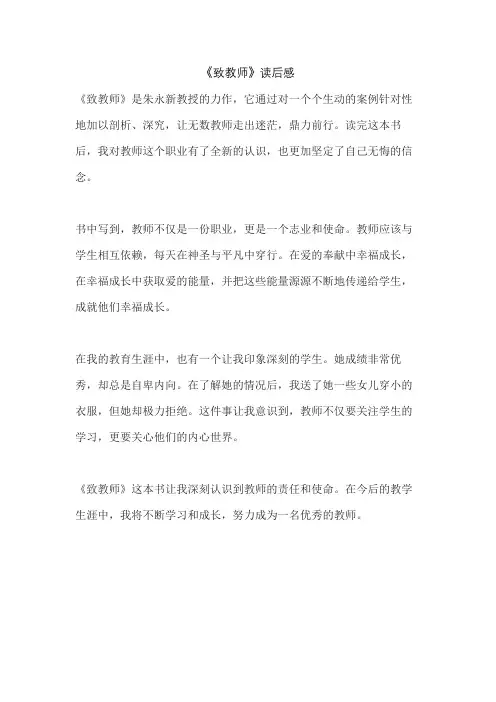 《致教师》读后感

《致教师》是朱永新教授的力作，它通过对一个个生动的案例针对性地加以剖析、深究，让无数教师走出迷茫，鼎力前行。读完这本书后，我对教师这个职业有了全新的认识，也更加坚定了自己无悔的信念。

书中写到，教师不仅是一份职业，更是一个志业和使命。教师应该与学生相互依赖，每天在神圣与平凡中穿行。在爱的奉献中幸福成长，在幸福成长中获取爱的能量，并把这些能量源源不断地传递给学生，成就他们幸福成长。

在我的教育生涯中，也有一个让我印象深刻的学生。她成绩非常优秀，却总是自卑内向。在了解她的情况后，我送了她一些女儿穿小的衣服，但她却极力拒绝。这件事让我意识到，教师不仅要关注学生的学习，更要关心他们的内心世界。

《致教师》这本书让我深刻认识到教师的责任和使命。在今后的教学生涯中，我将不断学习和成长，努力成为一名优秀的教师。